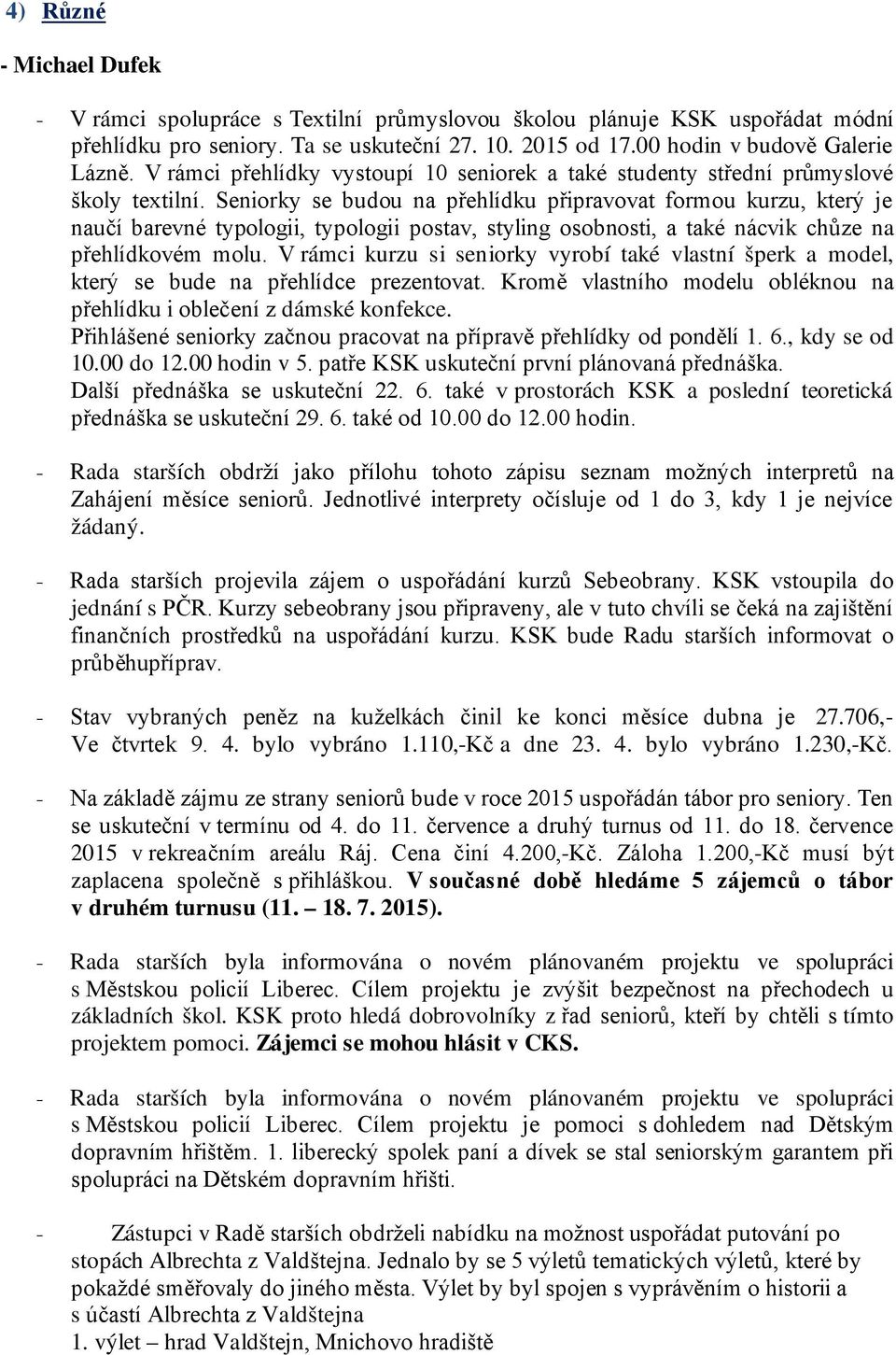 4) Různé

- Michael Dufek

- V rámci spolupráce s Textilní průmyslovou školou plánuje KSK uspořádat módní přehlídku pro seniory. Ta se uskuteční 27. 10. 2015 od 17.00 hodin v budově Galerie Lázně. V rámci přehlídky vystoupí 10 seniorek a také studenty střední průmyslové školy textilní. Seniorky se budou na přehlídku připravovat formou kurzu, který je naučí barevné typologii, typologii postav, styling osobnosti, a také nácvik chůze na přehlídkovém molu. V rámci kurzu si seniorky vyrobí také vlastní šperk a model, který se bude na přehlídce prezentovat. Kromě vlastního modelu obléknou na přehlídku i oblečení z dámské konfekce.
Přihlášené seniorky začnou pracovat na přípravě přehlídky od pondělí 1. 6., kdy se od 10.00 do 12.00 hodin v 5. patře KSK uskuteční první plánovaná přednáška.
Další přednáška se uskuteční 22. 6. také v prostorách KSK a poslední teoretická přednáška se uskuteční 29. 6. také od 10.00 do 12.00 hodin.

- Rada starších obdrží jako přílohu tohoto zápisu seznam možných interpretů na Zahájení měsíce seniorů. Jednotlivé interprety očísluje od 1 do 3, kdy 1 je nejvíce žádaný.

- Rada starších projevila zájem o uspořádání kurzů Sebeobrany. KSK vstoupila do jednání s PČR. Kurzy sebeobrany jsou připraveny, ale v tuto chvíli se čeká na zajištění finančních prostředků na uspořádání kurzu. KSK bude Radu starších informovat o průběhupříprav.

- Stav vybraných peněz na kuželkách činil ke konci měsíce dubna je 27.706,- Ve čtvrtek 9. 4. bylo vybráno 1.110,-Kč a dne 23. 4. bylo vybráno 1.230,-Kč.

- Na základě zájmu ze strany seniorů bude v roce 2015 uspořádán tábor pro seniory. Ten se uskuteční v termínu od 4. do 11. července a druhý turnus od 11. do 18. července 2015 v rekreačním areálu Ráj. Cena činí 4.200,-Kč. Záloha 1.200,-Kč musí být zaplacena společně s přihláškou. V současné době hledáme 5 zájemců o tábor v druhém turnusu (11. – 18. 7. 2015).

- Rada starších byla informována o novém plánovaném projektu ve spolupráci s Městskou policií Liberec. Cílem projektu je zvýšit bezpečnost na přechodech u základních škol. KSK proto hledá dobrovolníky z řad seniorů, kteří by chtěli s tímto projektem pomoci. Zájemci se mohou hlásit v CKS.

- Rada starších byla informována o novém plánovaném projektu ve spolupráci s Městskou policií Liberec. Cílem projektu je pomoci s dohledem nad Dětským dopravním hřištěm. 1. liberecký spolek paní a dívek se stal seniorským garantem při spolupráci na Dětském dopravním hřišti.

- Zástupci v Radě starších obdrželi nabídku na možnost uspořádat putování po stopách Albrechta z Valdštejna. Jednalo by se 5 výletů tematických výletů, které by pokaždé směřovaly do jiného města. Výlet by byl spojen s vyprávěním o historii a s účastí Albrechta z Valdštejna
1. výlet – hrad Valdštejn, Mnichovo hradiště